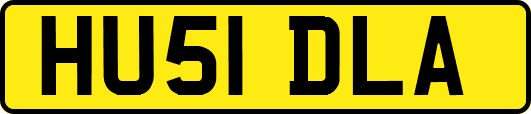 HU51 DLA